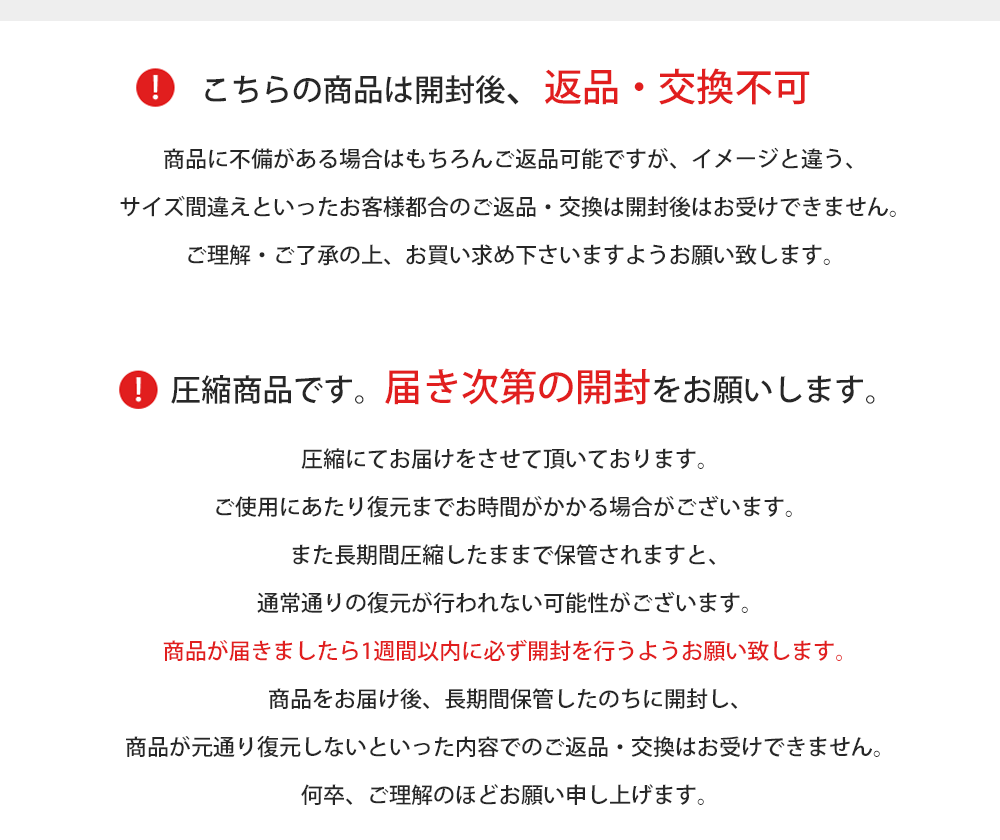 ! こちらの商品は開封後、返品・交換不可

商品に不備がある場合はもちろんご返品可能ですが、イメージと違う、

サイズ間違えといったお客様都合のご返品・交換は開封後はお受けできません。

ご理解・ご了承の上、お買い求め下さいますようお願い致します。

! 圧縮商品です。届き次第の開封をお願いします。

圧縮にてお届けをさせて頂いております。

ご使用にあたり復元までお時間がかかる場合がございます。

また長期間圧縮したままで保管されますと、

通常通りの復元が行われない可能性がございます。

商品が届きましたら1週間以内に必ず開封を行うようお願い致します。

商品をお届け後、長期間保管したのちに開封し、

商品が元通り復元しないといった内容でのご返品・交換はお受けできません。

何卒、ご理解のほどお願い申し上げます。